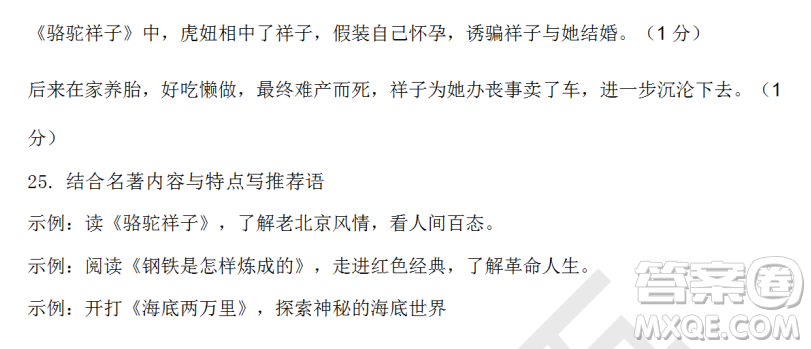 《骆驼祥子》中，虎妞相中了祥子，假装自己怀孕，诱骗祥子与她结婚。（1 分）

后来在家养胎，好吃懒做，最终难产而死，祥子为她办丧事卖了车，进一步沉沦下去。（1 分）

25. 结合名著内容与特点写推荐语

示例：读《骆驼祥子》，了解老北京风情，看人间百态。

示例：阅读《钢铁是怎样炼成的》，走进红色经典，了解革命人生。

示例：开打《海底两万里》，探索神秘的海底世界

答案圈
MXQE.COM